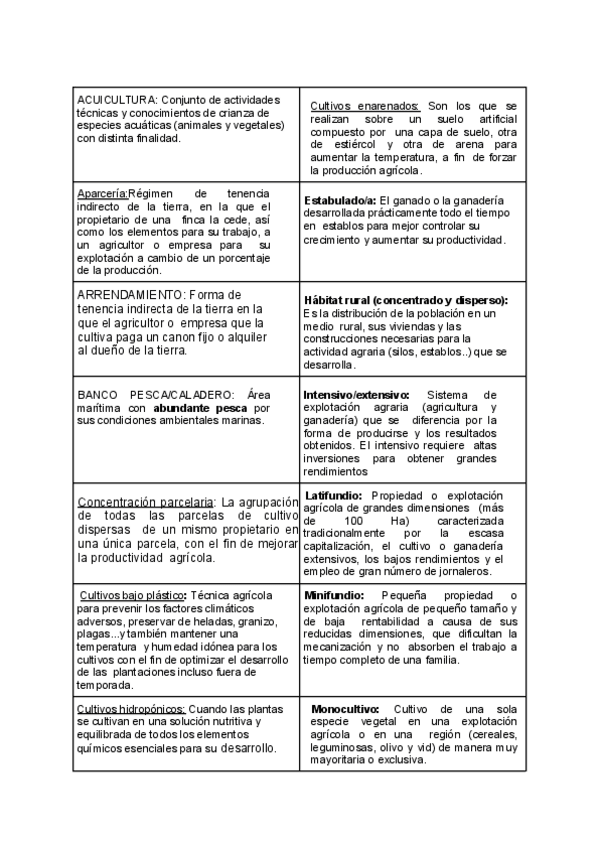 | | |
|---|---|
| ACUICULTURA: Conjunto de actividades técnicas y conocimientos de crianza de especies acuáticas (animales y vegetales) con distinta finalidad. | Cultivos enarenados: Son los que se realizan sobre un suelo artificial compuesto por una capa de suelo, otra de estiércol y otra de arena para aumentar la temperatura, a fin de forzar la producción agrícola. |
| Aparcería:Régimen de tenencia indirecto de la tierra, en la que el propietario de una finca la cede, así como los elementos para su trabajo, a un agricultor o empresa para su explotación a cambio de un porcentaje de la producción. | Estabulado/a: El ganado o la ganadería desarrollada prácticamente todo el tiempo en establos para mejor controlar su crecimiento y aumentar su productividad. |
| ARRENDAMIENTO: Forma de tenencia indirecta de la tierra en la que el agricultor o empresa que la cultiva paga un canon fijo o alquiler al dueño de la tierra. | Hábitat rural (concentrado y disperso): Es la distribución de la población en un medio rural, sus viviendas y las construcciones necesarias para la actividad agraria (silos, establos..) que se desarrolla. |
| BANCO PESCA/CALADERO: Área marítima con abundante pesca por sus condiciones ambientales marinas. | Intensivo/extensivo: Sistema de explotación agraria (agricultura y ganadería) que se diferencia por la forma de producirse y los resultados obtenidos. El intensivo requiere altas inversiones para obtener grandes rendimientos |
| Concentración parcelaria: La agrupación de todas las parcelas de cultivo dispersas de un mismo propietario en una única parcela, con el fin de mejorar la productividad agrícola. | Latifundio: Propiedad o explotación agrícola de grandes dimensiones (más de 100 Ha) caracterizada tradicionalmente por la escasa capitalización, el cultivo o ganadería extensivos, los bajos rendimientos y el empleo de gran número de jornaleros. |
| Cultivos bajo plástico: Técnica agrícola para prevenir los factores climáticos adversos, preservar de heladas, granizo, plagas...y también mantener una temperatura y humedad idónea para los cultivos con el fin de optimizar el desarrollo de las plantaciones incluso fuera de temporada. | Minifundio: Pequeña propiedad o explotación agrícola de pequeño tamaño y de baja rentabilidad a causa de sus reducidas dimensiones, que dificultan la mecanización y no absorben el trabajo a tiempo completo de una familia. |
| Cultivos hidropónicos: Cuando las plantas se cultivan en una solución nutritiva y equilibrada de todos los elementos químicos esenciales para su desarrollo. | Monocultivo: Cultivo de una sola especie vegetal en una explotación agrícola o en una región (cereales, leguminosas, olivo y vid) de manera muy mayoritaria o exclusiva. |